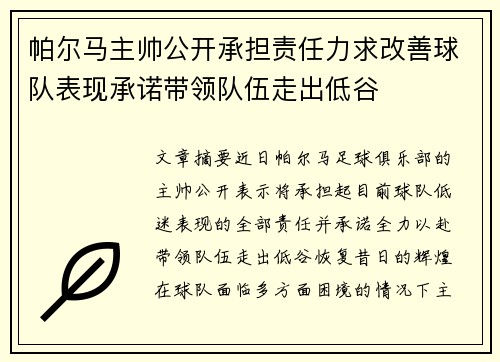 帕尔马主帅公开承担责任力求改善球队表现承诺带领队伍走出低谷

文章摘要近日帕尔马足球俱乐部的主帅公开表示将承担起目前球队低迷表现的全部责任并承诺全力以赴带领队伍走出低谷恢复昔日的辉煌在球队面临多方面困境的情况下主